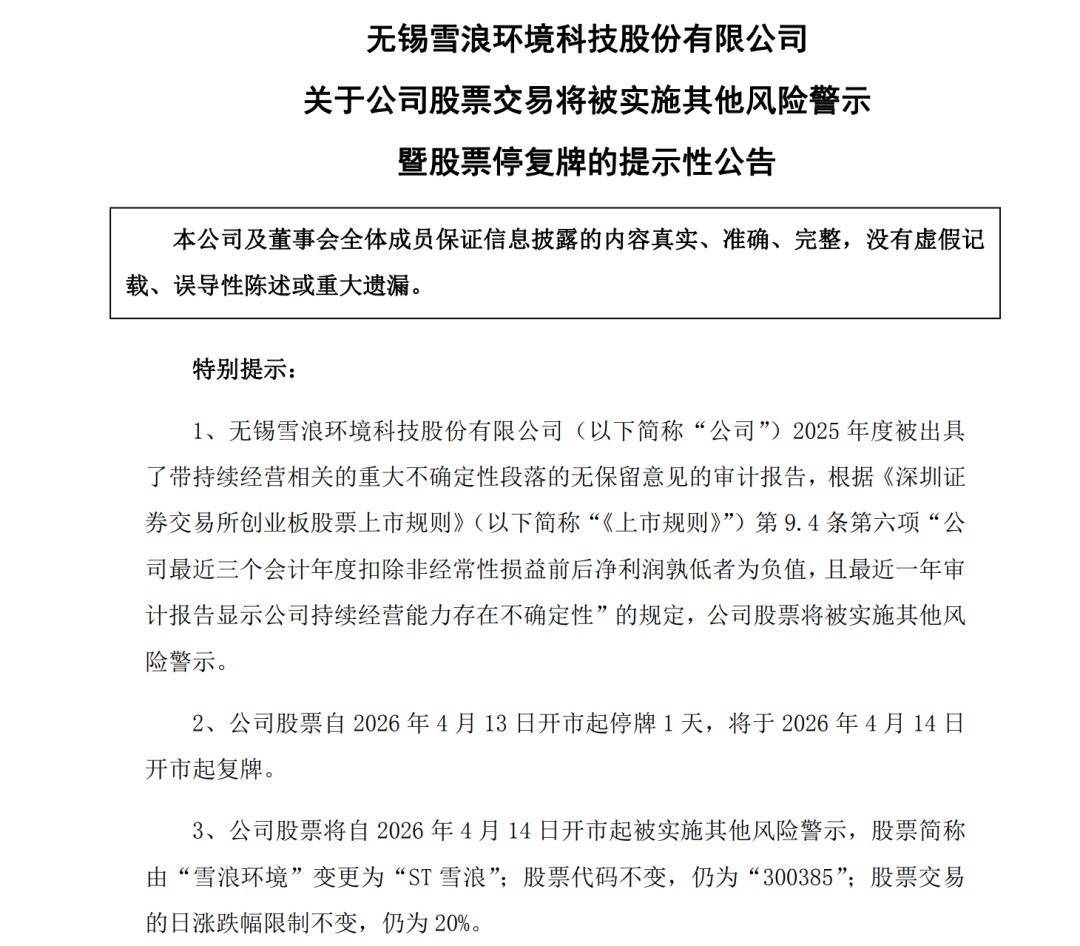 无锡雪浪环境科技股份有限公司
关于公司股票交易将被实施其他风险警示
暨股票停复牌的提示性公告

本公司及董事会全体成员保证信息披露的内容真实、准确、完整，没有虚假记载、误导性陈述或重大遗漏。

特别提示：

1、无锡雪浪环境科技股份有限公司（以下简称“公司”）2025 年度被出具了带持续经营相关的重大不确定性段落的无保留意见的审计报告，根据《深圳证券交易所创业板股票上市规则》（以下简称“《上市规则》”）第 9.4 条第六项“公司最近三个会计年度扣除非经常性损益前后净利润孰低者为负值，且最近一年审计报告显示公司持续经营能力存在不确定性”的规定，公司股票将被实施其他风险警示。

2、公司股票自 2026 年 4 月 13 日开市起停牌 1 天，将于 2026 年 4 月 14 日开市起复牌。

3、公司股票将自 2026 年 4 月 14 日开市起被实施其他风险警示，股票简称由“雪浪环境”变更为“ST 雪浪”；股票代码不变，仍为“300385”；股票交易的日涨跌幅限制不变，仍为 20%。